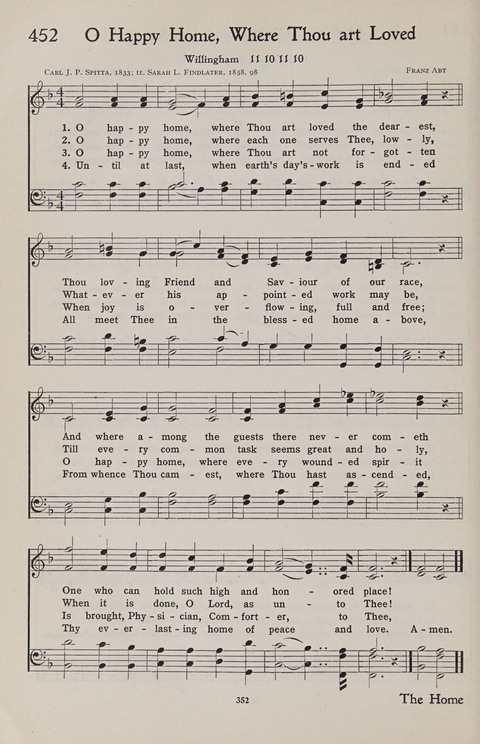 452 O Happy Home, Where Thou art Loved

Willingham 11 10 11 10

Carl J. P. Spitta, 1833; tr. Sarah L. Findlater, 1858, 98

Franz Abt

1. O hap - py home, where Thou art loved the dear - est,
2. O hap - py home, where each one serves Thee, low - ly,
3. O hap - py home, where Thou art not for - got - ten
4. Un - til at last, when earth's day's - work is end - ed

Thou lov - ing Friend and Sav - iour of our race,
What - ev - er his ap - point - ed work may be,
When joy is o - ver - flow - ing, full and free;
All meet Thee in the bless - ed home a - bove,

And where a - mong the guests there nev - er com - eth
Till eve - ry com - mon task seems great and ho - ly,
O hap - py home, where eve - ry wound - ed spir - it
From whence Thou cam - est, where Thou hast as - cend - ed,

One who can hold such high and hon - ored place!
When it is done, O Lord, as un - to Thee!
Is brought, Phy - si - cian, Com - fort - er, to Thee,
Thy ev - er - last - ing home of peace and love. A - men.

352

The Home